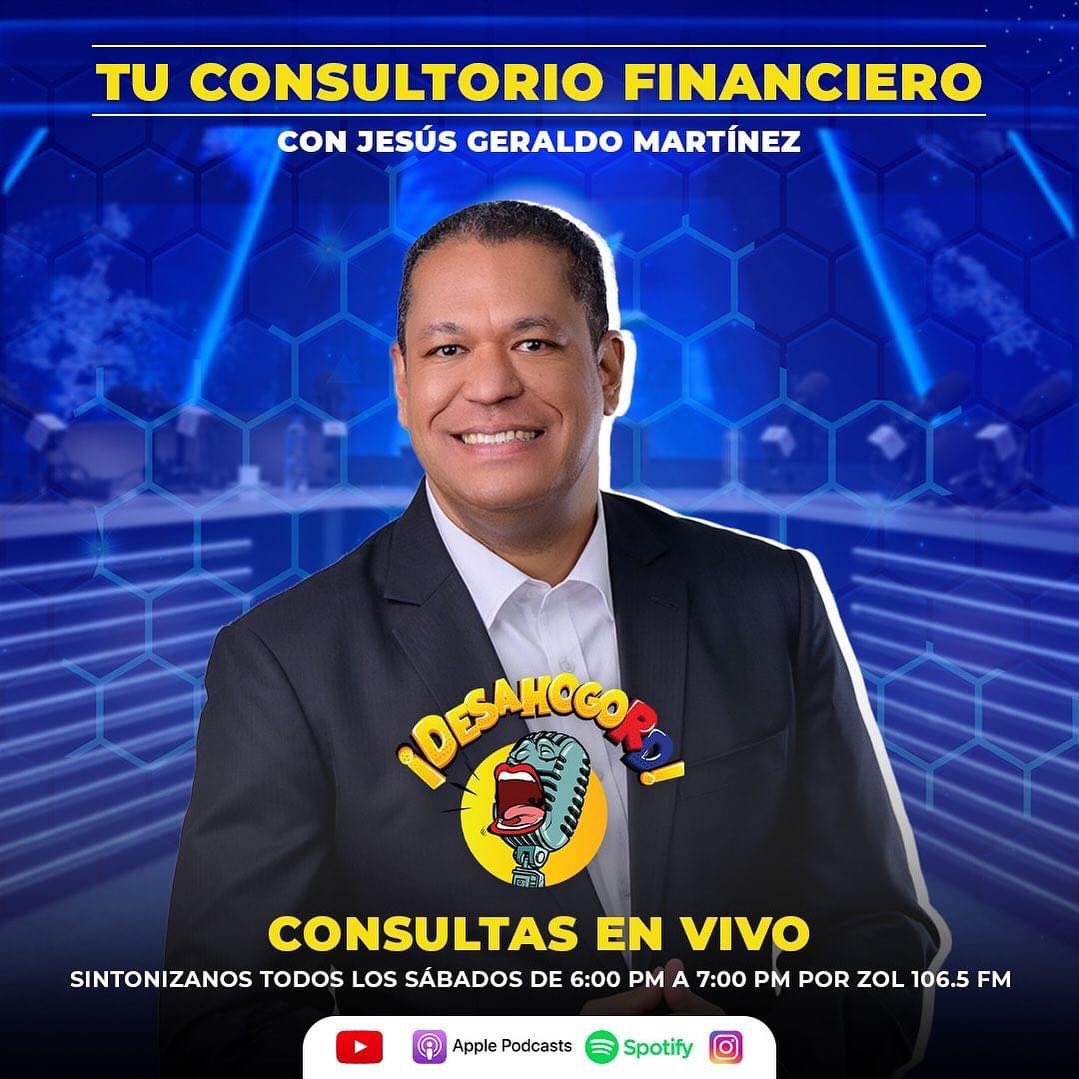 TU CONSULTORIO FINANCIERO
CON JESÚS GERALDO MARTÍNEZ

¡DESAHOGORD!

CONSULTAS EN VIVO
SINTONIZANOS TODOS LOS SÁBADOS DE 6:00 PM A 7:00 PM POR ZOL 106.5 FM

Apple Podcasts Spotify